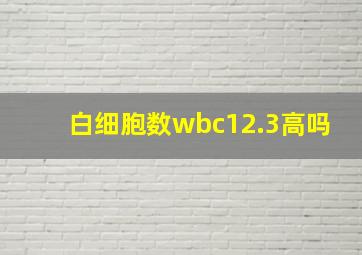 白细胞数wbc12.3高吗